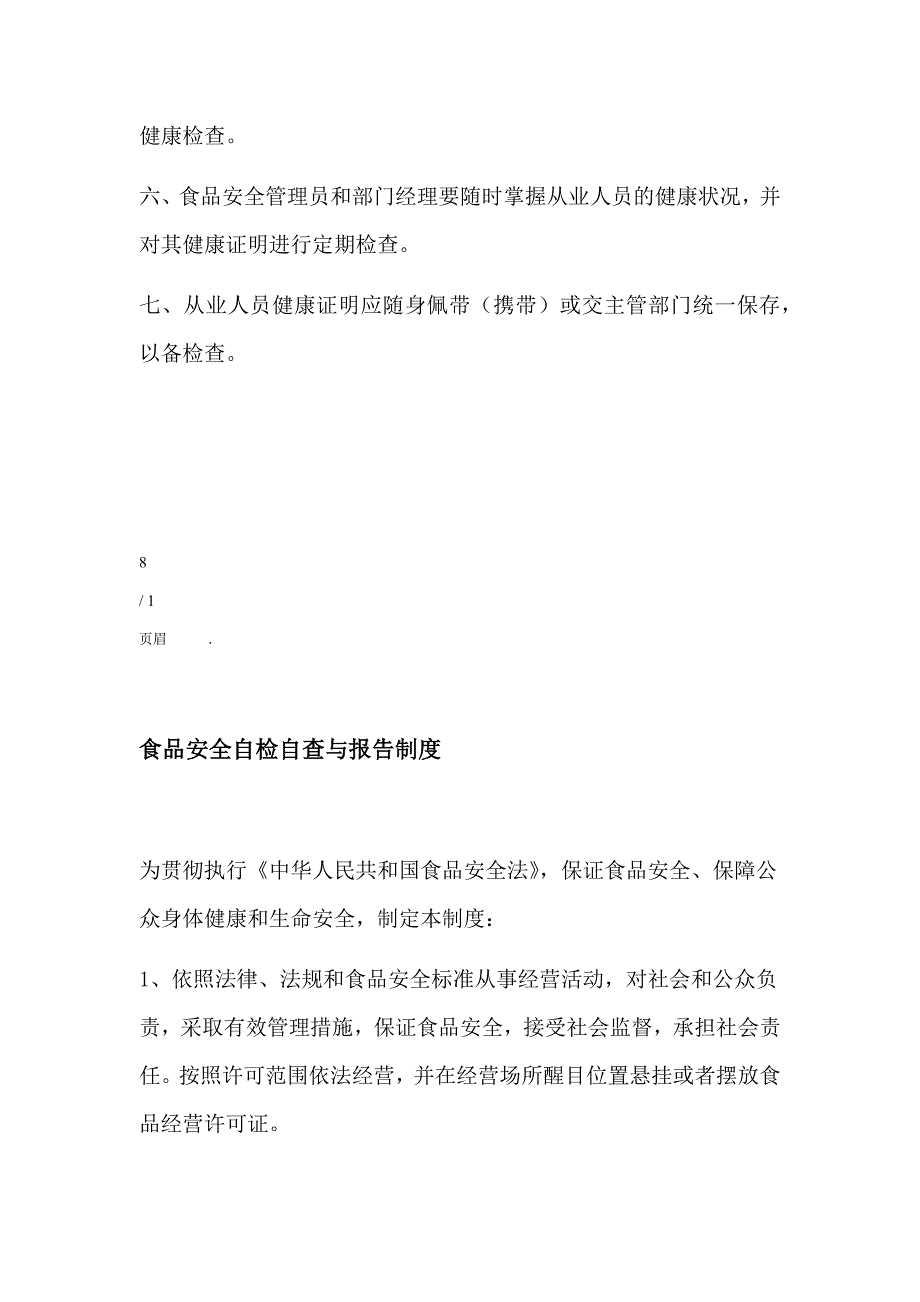 健康检查。

六、食品安全管理员和部门经理要随时掌握从业人员的健康状况，并对其健康证明进行定期检查。

七、从业人员健康证明应随身佩带（携带）或交主管部门统一保存，以备检查。

8

/ 1

页眉 .

食品安全自检自查与报告制度

为贯彻执行《中华人民共和国食品安全法》，保证食品安全、保障公众身体健康和生命安全，制定本制度：

1、依照法律、法规和食品安全标准从事经营活动，对社会和公众负责，采取有效管理措施，保证食品安全，接受社会监督，承担社会责任。按照许可范围依法经营，并在经营场所醒目位置悬挂或者摆放食品经营许可证。